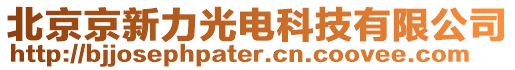 北京京新力光电科技有限公司
http://bjjosephpater.cn.coovee.com